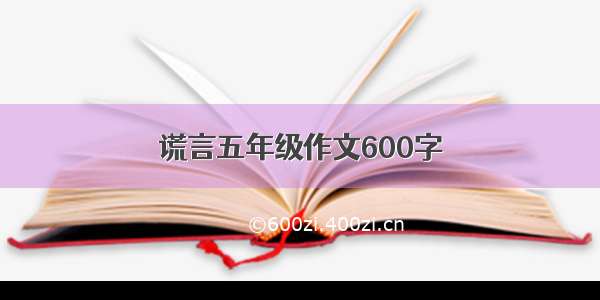 谎言五年级作文600字

©600zi.400zi.cn